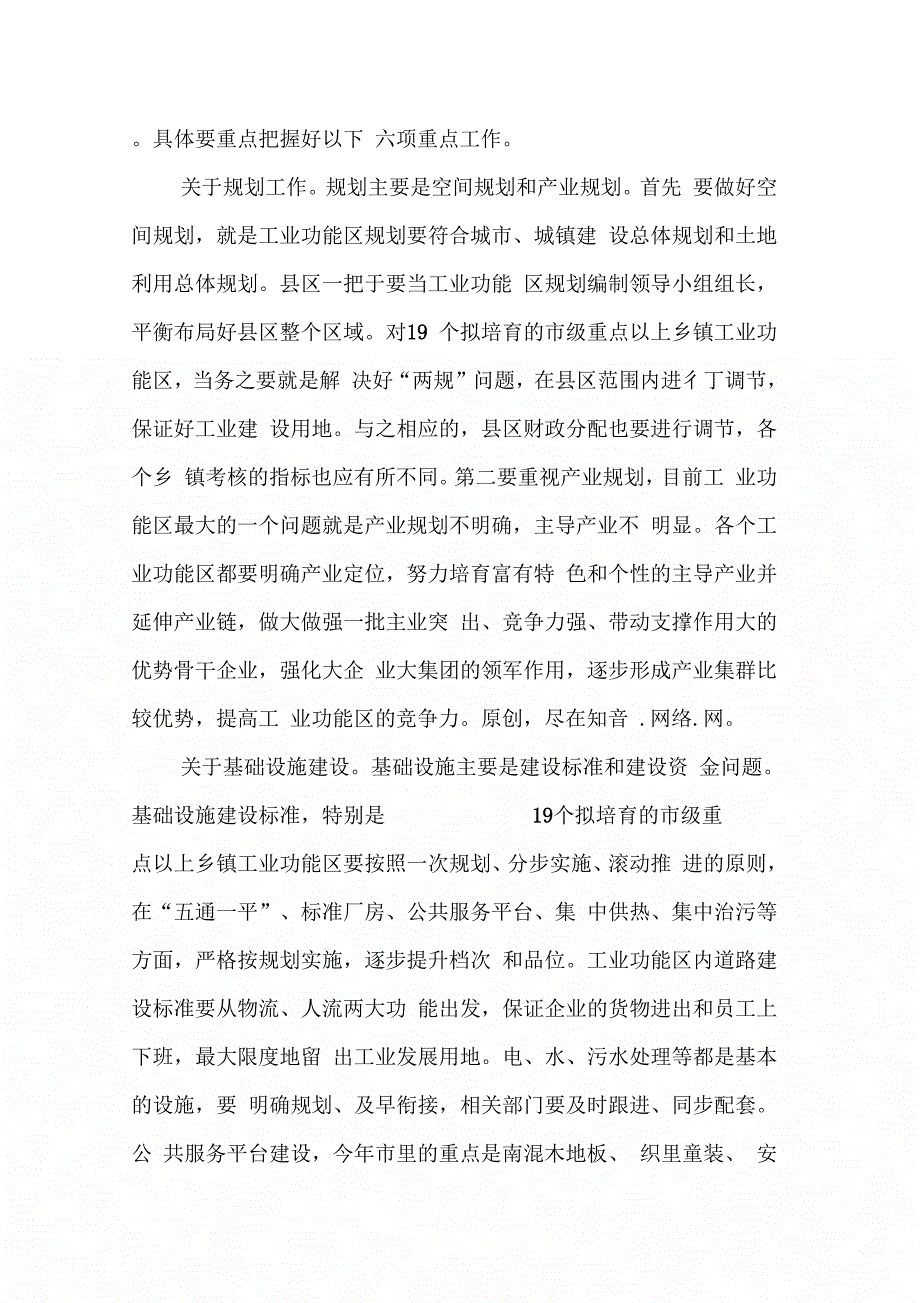 。具体要重点把握好以下 六项重点工作。

关于规划工作。规划主要是空间规划和产业规划。首先 要做好空间规划，就是工业功能区规划要符合城市、城镇建 设总体规划和土地利用总体规划。县区一把于要当工业功能 区规划编制领导小组组长，平衡布局好县区整个区域。对19 个拟培育的市级重点以上乡镇工业功能区，当务之要就是解 决好“两规”问题，在县区范围内进彳丁调节，保证好工业建 设用地。与之相应的，县区财政分配也要进行调节，各个乡 镇考核的指标也应有所不同。第二要重视产业规划，目前工 业功能区最大的一个问题就是产业规划不明确，主导产业不 明显。各个工业功能区都要明确产业定位，努力培育富有特 色和个性的主导产业并延伸产业链，做大做强一批主业突 出、竞争力强、带动支撑作用大的优势骨干企业，强化大企 业大集团的领军作用，逐步形成产业集群比较优势，提高工 业功能区的竞争力。原创，尽在知音 .网络.网。

关于基础设施建设。基础设施主要是建设标准和建设资 金问题。基础设施建设标准，特别是 19个拟培育的市级重点以上乡镇工业功能区要按照一次规划、分步实施、滚动推 进的原则，在“五通一平”、标准厂房、公共服务平台、集 中供热、集中治污等方面，严格按规划实施，逐步提升档次 和品位。工业功能区内道路建设标准要从物流、人流两大功 能出发，保证企业的货物进出和员工上下班，最大限度地留 出工业发展用地。电、水、污水处理等都是基本的设施，要 明确规划、及早衔接，相关部门要及时跟进、同步配套。公 共服务平台建设，今年市里的重点是南混木地板、 织里童装、 安